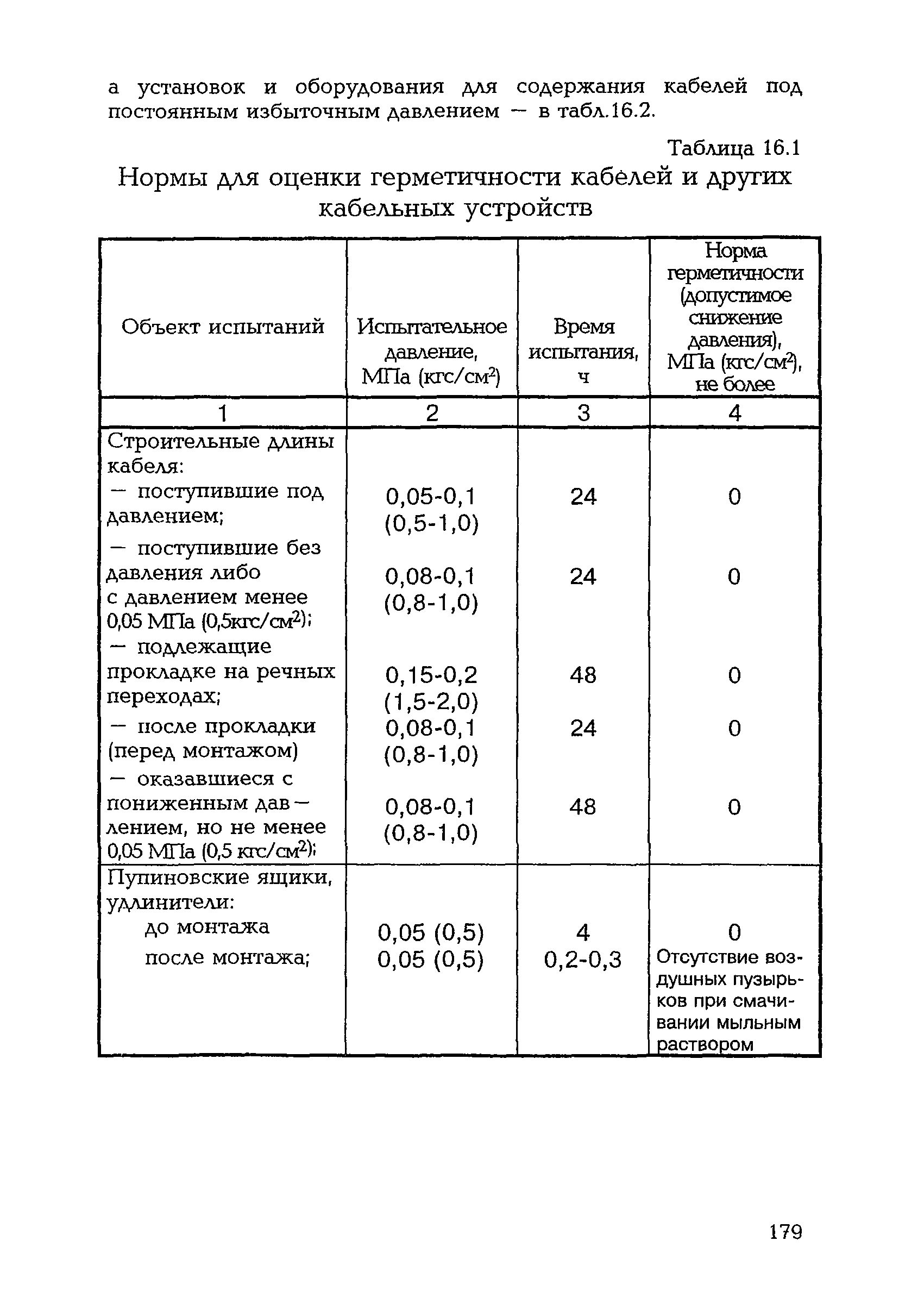 а установок и оборудования для содержания кабелей под постоянным избыточным давлением — в табл.16.2.

Таблица 16.1

Нормы для оценки герметичности кабелей и других кабельных устройств

| Объект испытаний | Испытательное давление, МПа (кгс/см$^2$) | Время испытания, ч | Норма герметичности (допустимое снижение давления), МПа (кгс/см$^2$), не более |
|---|---|---|---|
| 1 | 2 | 3 | 4 |
| Строительные длины кабеля: | | | |
| — поступившие под давлением; | 0,05-0,1 (0,5-1,0) | 24 | 0 |
| — поступившие без давления либо с давлением менее 0,05 МПа (0,5кгс/см$^2$); | 0,08-0,1 (0,8-1,0) | 24 | 0 |
| — подлежащие прокладке на речных переходах; | 0,15-0,2 (1,5-2,0) | 48 | 0 |
| — после прокладки (перед монтажом) | 0,08-0,1 (0,8-1,0) | 24 | 0 |
| — оказавшиеся с пониженным давлением, но не менее 0,05 МПа (0,5 кгс/см$^2$); | 0,08-0,1 (0,8-1,0) | 48 | 0 |
| Пупиновские ящики, удлинители: | | | |
| до монтажа | 0,05 (0,5) | 4 | 0 |
| после монтажа; | 0,05 (0,5) | 0,2-0,3 | Отсутствие воздушных пузырьков при смачивании мыльным раствором |

179